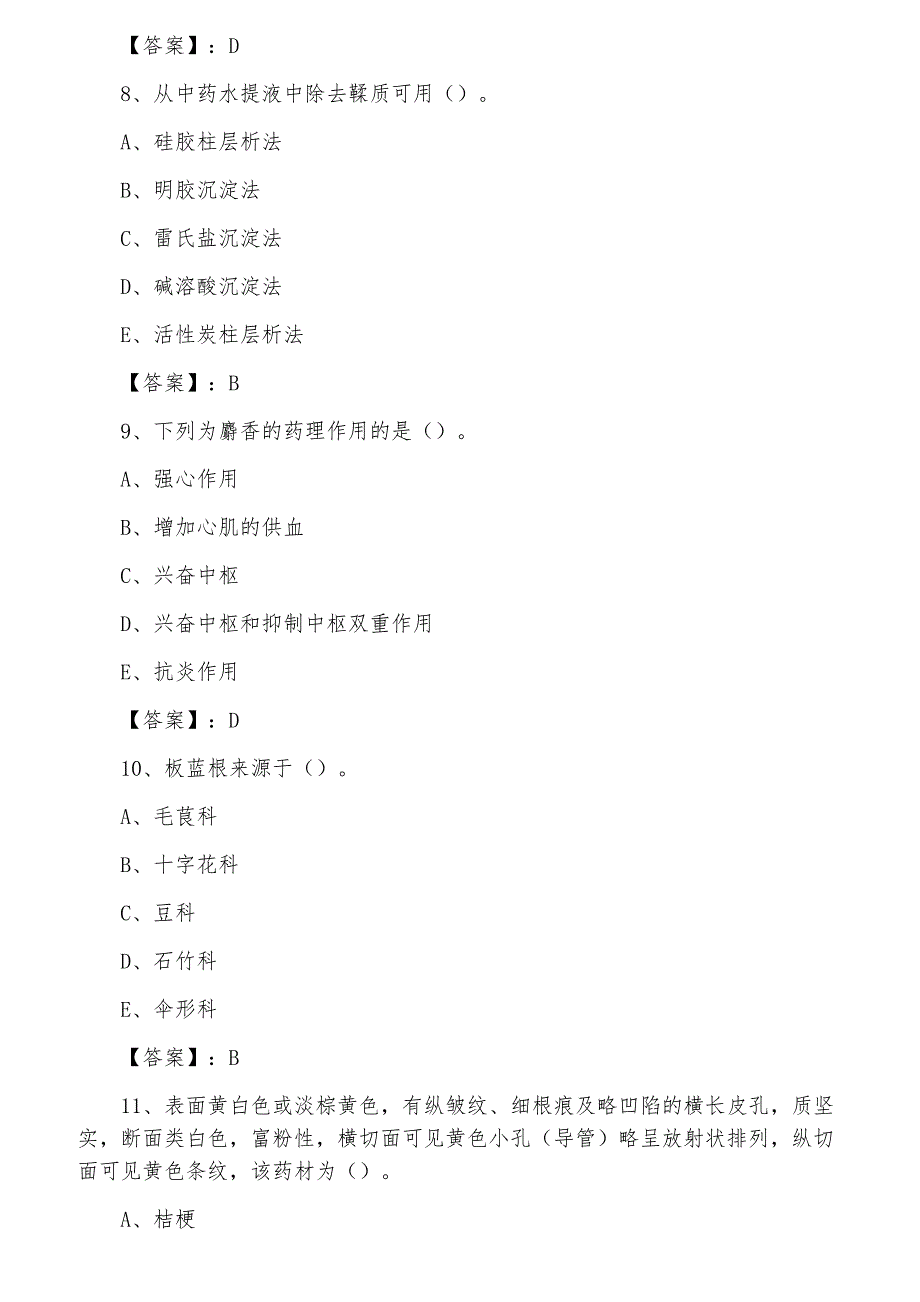 【答案】：D

8、从中药水提液中除去鞣质可用（）。

A、硅胶柱层析法

B、明胶沉淀法

C、雷氏盐沉淀法

D、碱溶酸沉淀法

E、活性炭柱层析法

【答案】：B

9、下列为麝香的药理作用的是（）。

A、强心作用

B、增加心肌的供血

C、兴奋中枢

D、兴奋中枢和抑制中枢双重作用

E、抗炎作用

【答案】：D

10、板蓝根来源于（）。

A、毛茛科

B、十字花科

C、豆科

D、石竹科

E、伞形科

【答案】：B

11、表面黄白色或淡棕黄色，有纵皱纹、细根痕及略凹陷的横长皮孔，质坚实，断面类白色，富粉性，横切面可见黄色小孔（导管）略呈放射状排列，纵切面可见黄色条纹，该药材为（）。

A、桔梗